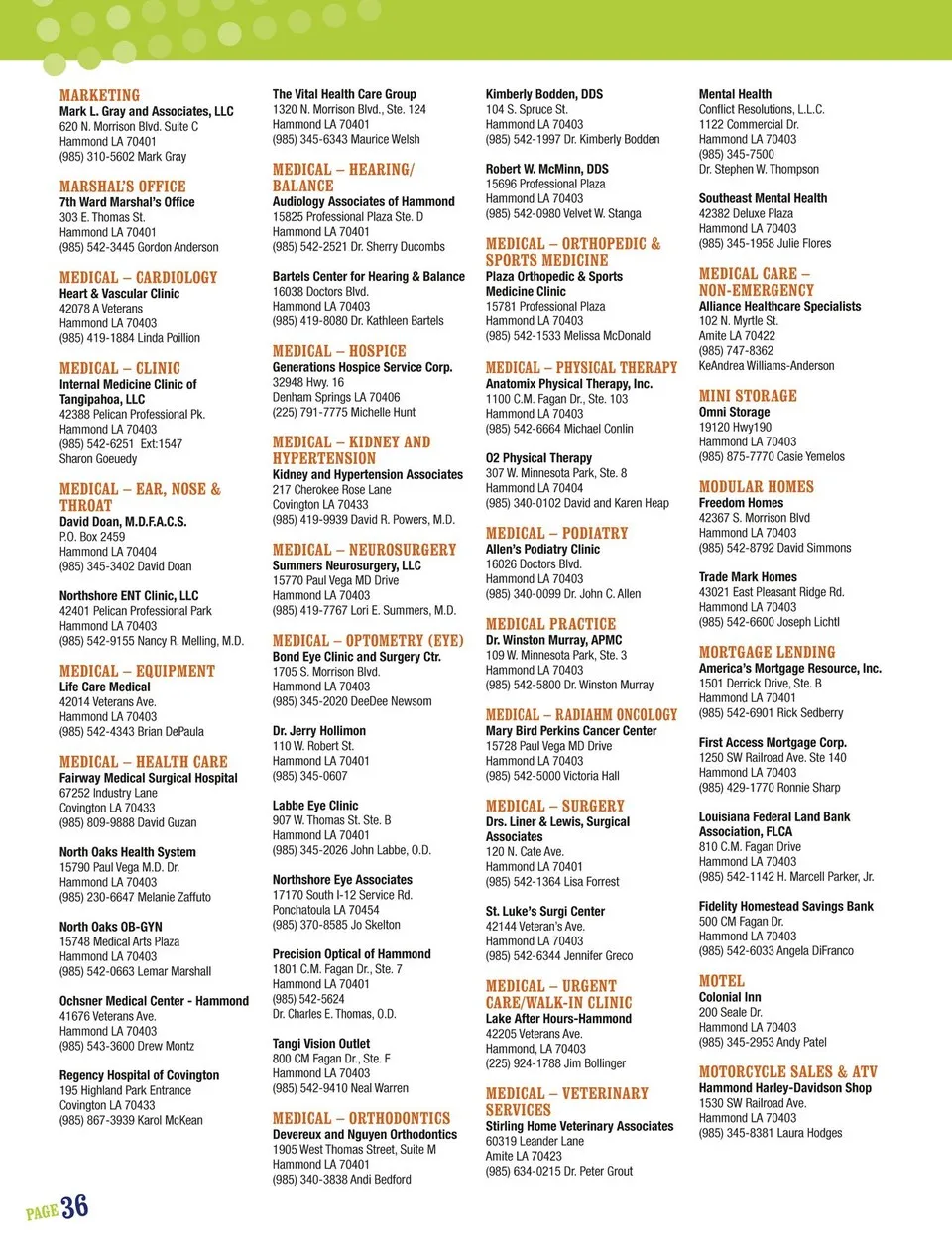 MARKETING
Mark L. Gray and Associates, LLC
620 N. Morrison Blvd. Suite C
Hammond LA 70401
(985) 310-5602 Mark Gray

MARSHAL'S OFFICE
7th Ward Marshal's Office
303 E. Thomas St.
Hammond LA 70401
(985) 542-3445 Gordon Anderson

MEDICAL – CARDIOLOGY
Heart & Vascular Clinic
42078 A Veterans
Hammond LA 70403
(985) 419-1884 Linda Poillion

MEDICAL – CLINIC
Internal Medicine Clinic of Tangipahoa, LLC
42388 Pelican Professional Pk.
Hammond LA 70403
(985) 542-6251 Ext:1547
Sharon Goeuedy

MEDICAL – EAR, NOSE & THROAT
David Doan, M.D.F.A.C.S.
P.O. Box 2459
Hammond LA 70404
(985) 345-3402 David Doan

Northshore ENT Clinic, LLC
42401 Pelican Professional Park
Hammond LA 70403
(985) 542-9155 Nancy R. Melling, M.D.

MEDICAL – EQUIPMENT
Life Care Medical
42014 Veterans Ave.
Hammond LA 70403
(985) 542-4343 Brian DePaula

MEDICAL – HEALTH CARE
Fairway Medical Surgical Hospital
67252 Industry Lane
Covington LA 70433
(985) 809-9888 David Guzan

North Oaks Health System
15790 Paul Vega M.D. Dr.
Hammond LA 70403
(985) 230-6647 Melanie Zaffuto

North Oaks OB-GYN
15748 Medical Arts Plaza
Hammond LA 70403
(985) 542-0663 Lemar Marshall

Ochsner Medical Center - Hammond
41676 Veterans Ave.
Hammond LA 70403
(985) 543-3600 Drew Montz

Regency Hospital of Covington
195 Highland Park Entrance
Covington LA 70433
(985) 867-3939 Karol McKean

The Vital Health Care Group
1320 N. Morrison Blvd., Ste. 124
Hammond LA 70401
(985) 345-6343 Maurice Welsh

MEDICAL – HEARING/ BALANCE
Audiology Associates of Hammond
15825 Professional Plaza Ste. D
Hammond LA 70403
(985) 542-2521 Dr. Sherry Ducombs

Bartels Center for Hearing & Balance
16038 Doctors Blvd.
Hammond LA 70403
(985) 419-8080 Dr. Kathleen Bartels

MEDICAL – HOSPICE
Generations Hospice Service Corp.
32948 Hwy. 16
Denham Springs LA 70406
(225) 791-7775 Michelle Hunt

MEDICAL – KIDNEY AND HYPERTENSION
Kidney and Hypertension Associates
217 Cherokee Rose Lane
Covington LA 70433
(985) 419-9939 David R. Powers, M.D.

MEDICAL – NEUROSURGERY
Summers Neurosurgery, LLC
15770 Paul Vega MD Drive
Hammond LA 70403
(985) 419-7767 Lori E. Summers, M.D.

MEDICAL – OPTOMETRY (EYE)
Bond Eye Clinic and Surgery Ctr.
1705 S. Morrison Blvd.
Hammond LA 70403
(985) 345-2020 DeeDee Newsom

Dr. Jerry Hollimon
110 W. Robert St.
Hammond LA 70401
(985) 345-0607

Labbe Eye Clinic
907 W. Thomas St. Ste. B
Hammond LA 70401
(985) 345-2026 John Labbe, O.D.

Northshore Eye Associates
17170 South I-12 Service Rd.
Ponchatoula LA 70454
(985) 370-8585 Jo Skelton

Precision Optical of Hammond
1801 C.M. Fagan Dr., Ste. 7
Hammond LA 70401
(985) 542-5624
Dr. Charles E. Thomas, O.D.

Tangi Vision Outlet
800 CM Fagan Dr., Ste. F
Hammond LA 70403
(985) 542-9410 Neal Warren

MEDICAL – ORTHODONTICS
Devereux and Nguyen Orthodontics
1905 West Thomas Street, Suite M
Hammond LA 70401
(985) 340-3838 Andi Bedford

Kimberly Bodden, DDS
104 S. Spruce St.
Hammond LA 70403
(985) 542-1997 Dr. Kimberly Bodden

Robert W. McMinn, DDS
15696 Professional Plaza
Hammond LA 70403
(985) 542-0980 Velvet W. Stanga

MEDICAL – ORTHOPEDIC & SPORTS MEDICINE
Plaza Orthopedic & Sports Medicine Clinic
15781 Professional Plaza
Hammond LA 70403
(985) 542-1533 Melissa McDonald

MEDICAL – PHYSICAL THERAPY
Anatomix Physical Therapy, Inc.
1100 C.M. Fagan Dr., Ste. 103
Hammond LA 70403
(985) 542-6664 Michael Conlin

02 Physical Therapy
307 W. Minnesota Park, Ste. 8
Hammond LA 70404
(985) 340-0102 David and Karen Heap

MEDICAL – PODIATRY
Allen's Podiatry Clinic
16026 Doctors Blvd.
Hammond LA 70403
(985) 340-0099 Dr. John C. Allen

MEDICAL PRACTICE
Dr. Winston Murray, APMC
109 W. Minnesota Park, Ste. 3
Hammond LA 70403
(985) 542-5800 Dr. Winston Murray

MEDICAL – RADIAHM ONCOLOGY
Mary Bird Perkins Cancer Center
15728 Paul Vega MD Drive
Hammond LA 70403
(985) 542-5000 Victoria Hall

MEDICAL – SURGERY
Drs. Liner & Lewis, Surgical Associates
120 N. Cate Ave.
Hammond LA 70401
(985) 542-1364 Lisa Forrest

St. Luke's Surgi Center
42144 Veteran's Ave.
Hammond LA 70403
(985) 542-6344 Jennifer Greco

MEDICAL – URGENT CARE/WALK-IN CLINIC
Lake After Hours-Hammond
42205 Veterans Ave.
Hammond, LA 70403
(225) 924-1788 Jim Bollinger

MEDICAL – VETERINARY SERVICES
Stirling Home Veterinary Associates
60319 Leander Lane
Amite LA 70423
(985) 634-0215 Dr. Peter Grout

Mental Health
Conflict Resolutions, L.L.C.
1122 Commercial Dr.
Hammond LA 70403
(985) 345-7500
Dr. Stephen W. Thompson

Southeast Mental Health
42382 Deluxe Plaza
Hammond LA 70403
(985) 345-1958 Julie Flores

MEDICAL CARE – NON-EMERGENCY
Alliance Healthcare Specialists
102 N. Myrtle St.
Amite LA 70422
(985) 747-8362
KeAndrea Williams-Anderson

MINI STORAGE
Omni Storage
19120 Hwy190
Hammond LA 70403
(985) 875-7770 Casie Yemelos

MODULAR HOMES
Freedom Homes
42367 S. Morrison Blvd
Hammond LA 70403
(985) 542-8792 David Simmons

Trade Mark Homes
43021 East Pleasant Ridge Rd.
Hammond LA 70403
(985) 542-6600 Joseph Lichtl

MORTGAGE LENDING
America's Mortgage Resource, Inc.
1501 Derrick Drive, Ste. B
Hammond LA 70401
(985) 542-6901 Rick Sedberry

First Access Mortgage Corp.
1250 SW Railroad Ave. Ste 140
Hammond LA 70403
(985) 429-1770 Ronnie Sharp

Louisiana Federal Land Bank Association, FLCA
810 C.M. Fagan Drive
Hammond LA 70403
(985) 542-1142 H. Marcell Parker, Jr.

Fidelity Homestead Savings Bank
500 CM Fagan Dr.
Hammond LA 70403
(985) 542-6033 Angela DiFranco

MOTEL
Colonial Inn
200 Seale Dr.
Hammond LA 70403
(985) 345-2953 Andy Patel

MOTORCYCLE SALES & ATV
Hammond Harley-Davidson Shop
1530 SW Railroad Ave.
Hammond LA 70403
(985) 345-8381 Laura Hodges

PAGE 36